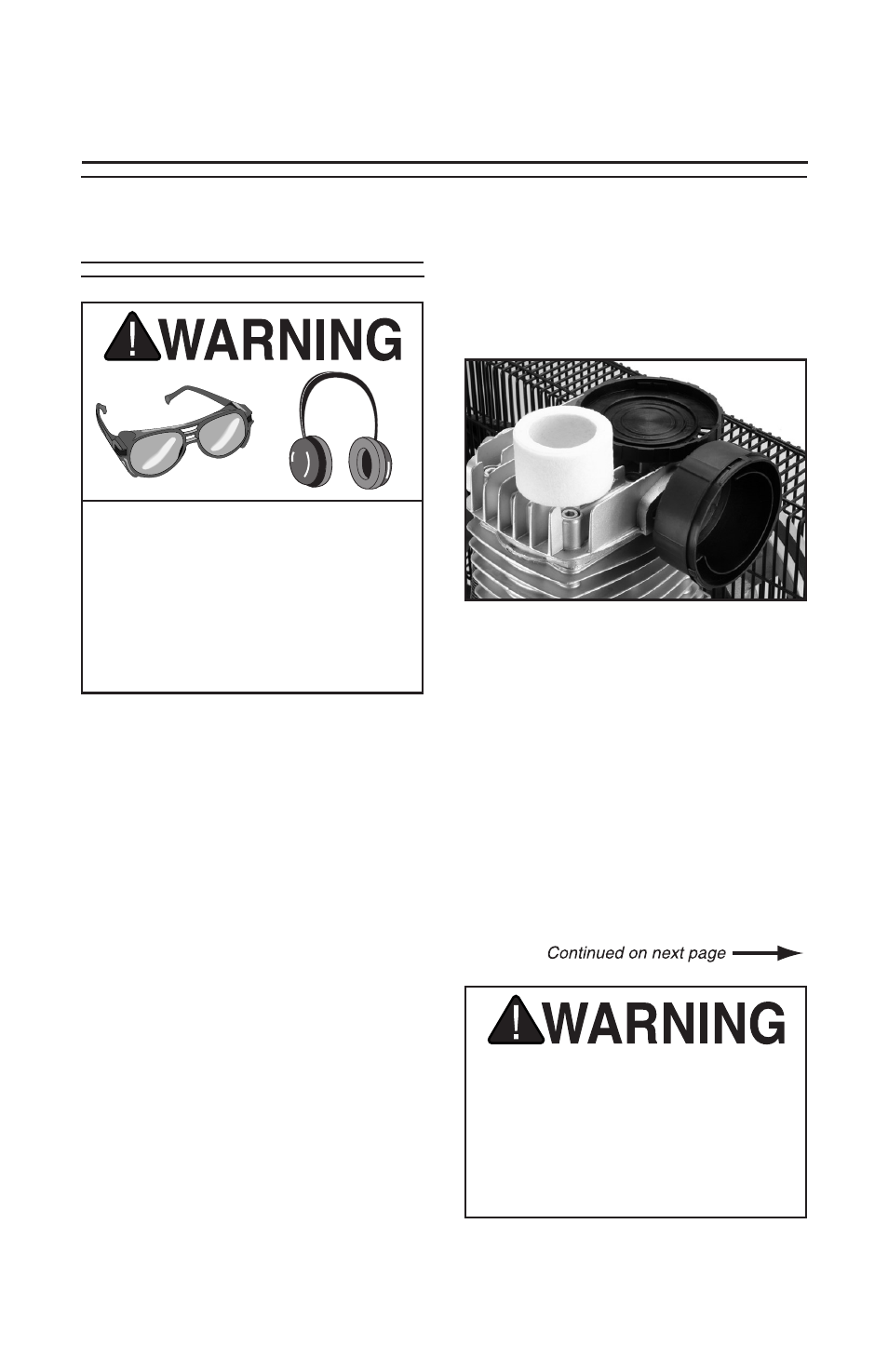 WARNING

Continued on next page

WARNING